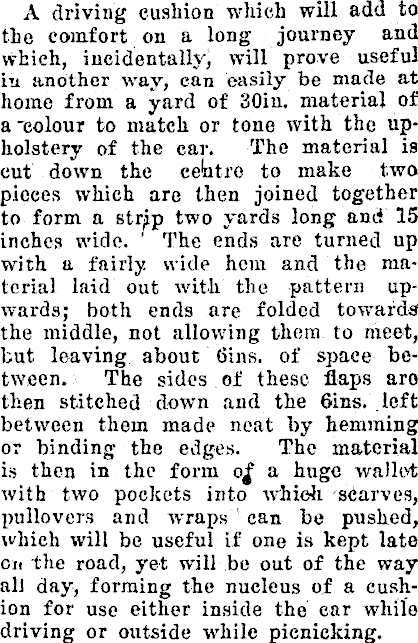 A driving cushion which will add to the comfort on a long journey and which, incidentally, will prove useful in another way, can easily be made at home from a yard of 30in. material of a colour to match or tone with the upholstery of the car. The material is cut down the centre to make two pieces which are then joined together to form a strip two yards long and 15 inches wide. The ends are turned up with a fairly wide hem and the material laid out with the pattern upwards; both ends are folded towards the middle, not allowing them to meet, but leaving about 6ins. of space between. The sides of these flaps are then stitched down and the 6ins. left between them made neat by hemming or binding the edges. The material is then in the form of a huge wallet with two pockets into which scarves, pullovers and wraps can be pushed, which will be useful if one is kept late on the road, yet will be out of the way all day, forming the nucleus of a cushion for use either inside the car while driving or outside while picnicking.